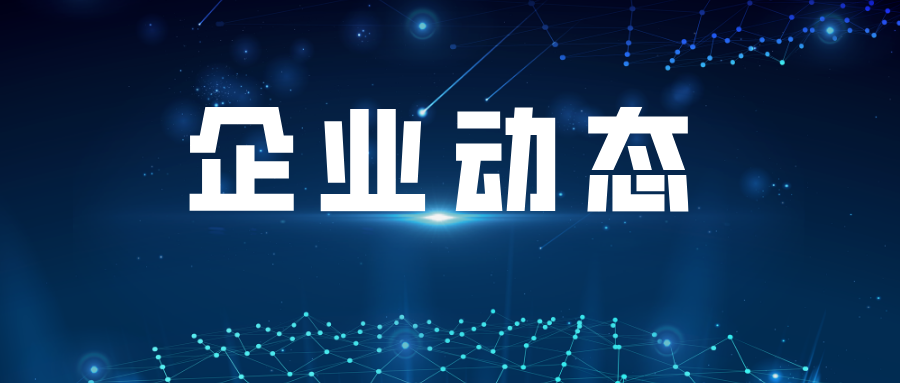 企业动态